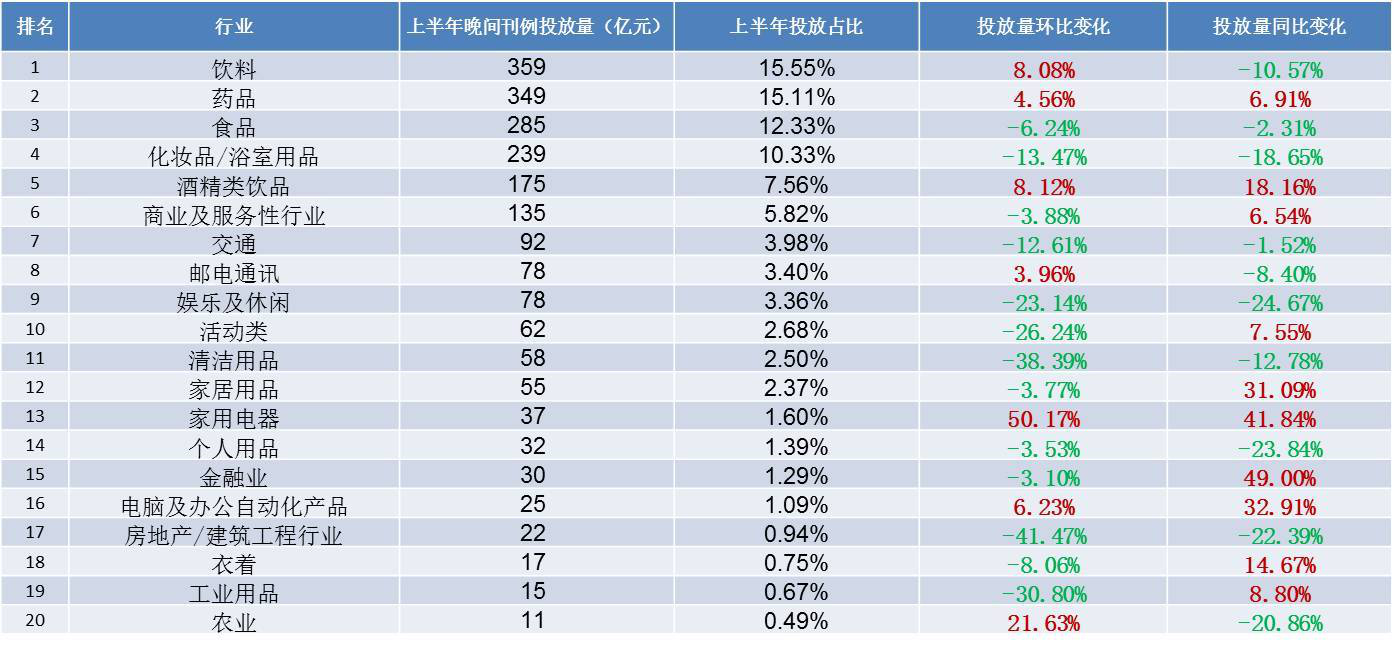 | 排名 | 行业 | 上半年晚间刊例投放量（亿元） | 上半年投放占比 | 投放量环比变化 | 投放量同比变化 |
|---|---|---|---|---|---|
| 1 | 饮料 | 359 | 15.55% | 8.08% | -10.57% |
| 2 | 药品 | 349 | 15.11% | 4.56% | 6.91% |
| 3 | 食品 | 285 | 12.33% | -6.24% | -2.31% |
| 4 | 化妆品/浴室用品 | 239 | 10.33% | -13.47% | -18.65% |
| 5 | 酒精类饮品 | 175 | 7.56% | 8.12% | 18.16% |
| 6 | 商业及服务性行业 | 135 | 5.82% | -3.88% | 6.54% |
| 7 | 交通 | 92 | 3.98% | -12.61% | -1.52% |
| 8 | 邮电通讯 | 78 | 3.40% | 3.96% | -8.40% |
| 9 | 娱乐及休闲 | 78 | 3.36% | -23.14% | -24.67% |
| 10 | 活动类 | 62 | 2.68% | -26.24% | 7.55% |
| 11 | 清洁用品 | 58 | 2.50% | -38.39% | -12.78% |
| 12 | 家居用品 | 55 | 2.37% | -3.77% | 31.09% |
| 13 | 家用电器 | 37 | 1.60% | 50.17% | 41.84% |
| 14 | 个人用品 | 32 | 1.39% | -3.53% | -23.84% |
| 15 | 金融业 | 30 | 1.29% | -3.10% | 49.00% |
| 16 | 电脑及办公自动化产品 | 25 | 1.09% | 6.23% | 32.91% |
| 17 | 房地产/建筑工程行业 | 22 | 0.94% | -41.47% | -22.39% |
| 18 | 衣着 | 17 | 0.75% | -8.06% | 14.67% |
| 19 | 工业用品 | 15 | 0.67% | -30.80% | 8.80% |
| 20 | 农业 | 11 | 0.49% | 21.63% | -20.86% |